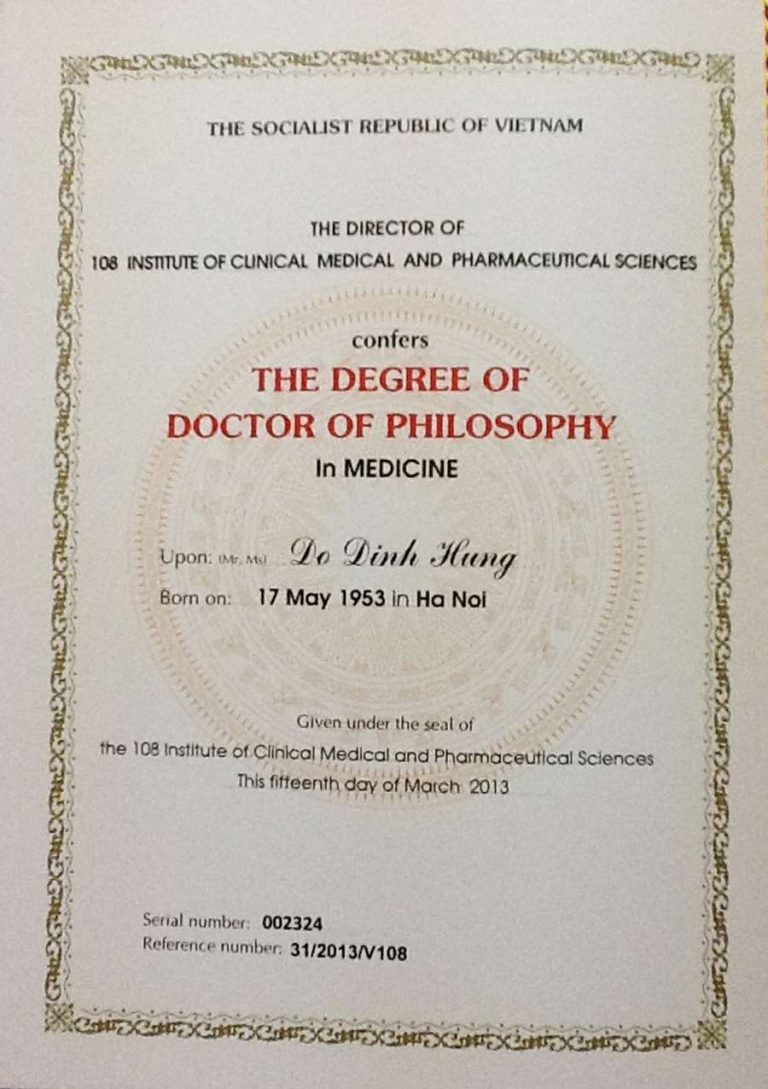 THE SOCIALIST REPUBLIC OF VIETNAM

THE DIRECTOR OF
108 INSTITUTE OF CLINICAL MEDICAL AND PHARMACEUTICAL SCIENCES

confers
THE DEGREE OF
DOCTOR OF PHILOSOPHY
In MEDICINE

Upon: (Mr, Ms) Do Dinh Hung
Born on: 17 May 1953 in Ha Noi

Given under the seal of
the 108 Institute of Clinical Medical and Pharmaceutical Sciences
This fifteenth day of March 2013

Serial number: 002324
Reference number: 31/2013/V108